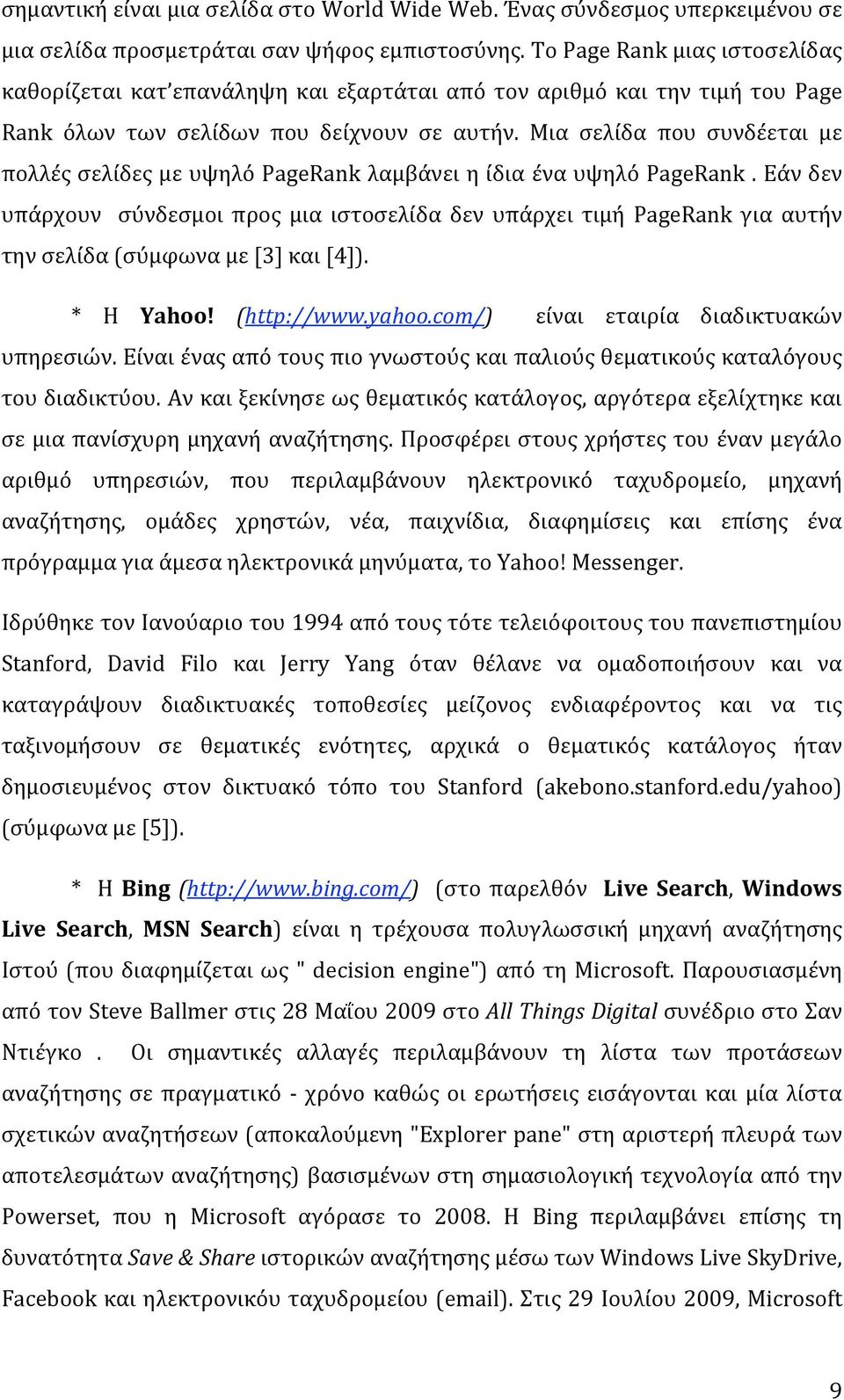 σημαντική είναι μια σελίδα στο World Wide Web. Ένας σύνδεσμος υπερκειμένου σε μια σελίδα προσμετράται σαν ψήφος εμπιστοσύνης. Το Page Rank μιας ιστοσελίδας καθορίζεται κατ'επανάληψη και εξαρτάται από τον αριθμό και την τιμή του Page Rank όλων των σελίδων που δείχνουν σε αυτήν. Μια σελίδα που συνδέεται με πολλές σελίδες με υψηλό PageRank λαμβάνει η ίδια ένα υψηλό PageRank . Εάν δεν υπάρχουν σύνδεσμοι προς μια ιστοσελίδα δεν υπάρχει τιμή PageRank για αυτήν την σελίδα (σύμφωνα με [3] και [4]).

* Η Yahoo! (http://www.yahoo.com/) είναι εταιρία διαδικτυακών υπηρεσιών. Είναι ένας από τους πιο γνωστούς και παλιούς θεματικούς καταλόγους του διαδικτύου. Αν και ξεκίνησε ως θεματικός κατάλογος, αργότερα εξελίχτηκε και σε μια πανίσχυρη μηχανή αναζήτησης. Προσφέρει στους χρήστες του έναν μεγάλο αριθμό υπηρεσιών, που περιλαμβάνουν ηλεκτρονικό ταχυδρομείο, μηχανή αναζήτησης, ομάδες χρηστών, νέα, παιχνίδια, διαφημίσεις και επίσης ένα πρόγραμμα για άμεσα ηλεκτρονικά μηνύματα, το Yahoo! Messenger.

Ιδρύθηκε τον Ιανούαριο του 1994 από τους τότε τελειόφοιτους του πανεπιστημίου Stanford, David Filo και Jerry Yang όταν θέλανε να ομαδοποιήσουν και να καταγράψουν διαδικτυακές τοποθεσίες μείζονος ενδιαφέροντος και να τις ταξινομήσουν σε θεματικές ενότητες, αρχικά ο θεματικός κατάλογος ήταν δημοσιευμένος στον δικτυακό τόπο του Stanford (akebono.stanford.edu/yahoo) (σύμφωνα με [5]).

* Η Bing (http://www.bing.com/) (στο παρελθόν Live Search, Windows Live Search, MSN Search) είναι η τρέχουσα πολυγλωσσική μηχανή αναζήτησης Ιστού (που διαφημίζεται ως " decision engine") από τη Microsoft. Παρουσιασμένη από τον Steve Ballmer στις 28 Μαΐου 2009 στο All Things Digital συνέδριο στο Σαν Ντιέγκο . Οι σημαντικές αλλαγές περιλαμβάνουν τη λίστα των προτάσεων αναζήτησης σε πραγματικό - χρόνο καθώς οι ερωτήσεις εισάγονται και μία λίστα σχετικών αναζητήσεων (αποκαλούμενη "Explorer pane" στη αριστερή πλευρά των αποτελεσμάτων αναζήτησης) βασισμένων στη σημασιολογική τεχνολογία από την Powerset, που η Microsoft αγόρασε το 2008. Η Bing περιλαμβάνει επίσης τη δυνατότητα Save & Share ιστορικών αναζήτησης μέσω των Windows Live SkyDrive, Facebook και ηλεκτρονικού ταχυδρομείου (email). Στις 29 Ιουλίου 2009, Microsoft

9